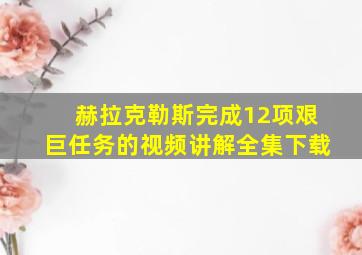 赫拉克勒斯完成12项艰巨任务的视频讲解全集下载